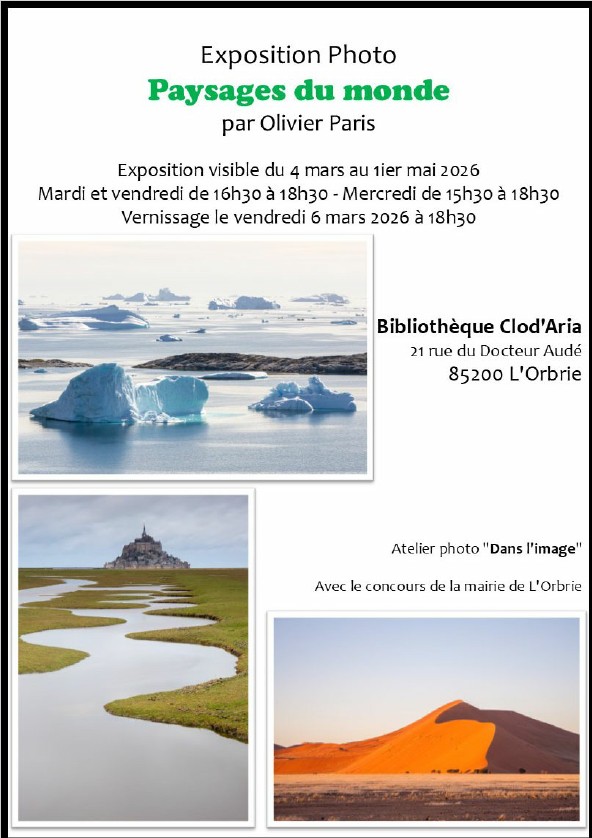 Exposition Photo
Paysages du monde
par Olivier Paris

Exposition visible du 4 mars au 1ier mai 2026
Mardi et vendredi de 16h30 à 18h30 - Mercredi de 15h30 à 18h30
Vernissage le vendredi 6 mars 2026 à 18h30

Bibliothèque Clod'Aria
21 rue du Docteur Audé
85200 L'Orbrie

Atelier photo "Dans l'image"

Avec le concours de la mairie de L'Orbrie